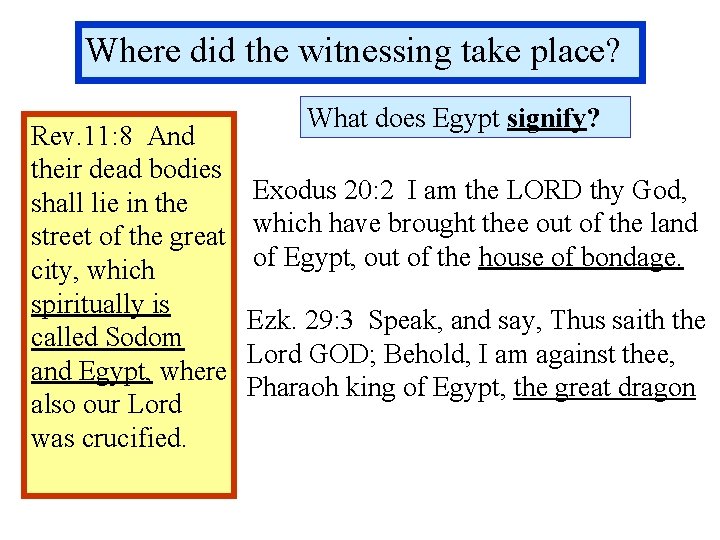 Where did the witnessing take place?

Rev.11:8 And their dead bodies shall lie in the street of the great city, which spiritually is called Sodom and Egypt, where also our Lord was crucified.

What does Egypt signify?

Exodus 20:2 I am the LORD thy God, which have brought thee out of the land of Egypt, out of the house of bondage.

Ezk. 29:3 Speak, and say, Thus saith the Lord GOD; Behold, I am against thee, Pharaoh king of Egypt, the great dragon